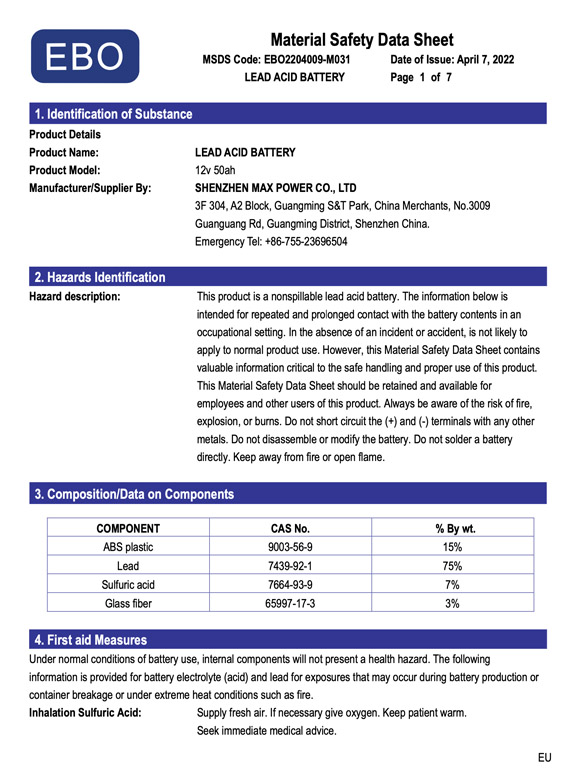 EBO

Material Safety Data Sheet

MSDS Code: EBO2204009-M031 Date of Issue: April 7, 2022

LEAD ACID BATTERY Page 1 of 7

1. Identification of Substance

Product Details

Product Name: LEAD ACID BATTERY

Product Model: 12v 50ah

Manufacturer/Supplier By: SHENZHEN MAX POWER CO., LTD

3F 304, A2 Block, Guangming S&T Park, China Merchants, No.3009 Guanguang Rd, Guangming District, Shenzhen China.

Emergency Tel: +86-755-23696504

2. Hazards Identification

Hazard description: This product is a nonspillable lead acid battery. The information below is intended for repeated and prolonged contact with the battery contents in an occupational setting. In the absence of an incident or accident, is not likely to apply to normal product use. However, this Material Safety Data Sheet contains valuable information critical to the safe handling and proper use of this product. This Material Safety Data Sheet should be retained and available for employees and other users of this product. Always be aware of the risk of fire, explosion, or burns. Do not short circuit the (+) and (-) terminals with any other metals. Do not disassemble or modify the battery. Do not solder a battery directly. Keep away from fire or open flame.

3. Composition/Data on Components

| COMPONENT | CAS No. | % By wt. |
|---|---|---|
| ABS plastic | 9003-56-9 | 15% |
| Lead | 7439-92-1 | 75% |
| Sulfuric acid | 7664-93-9 | 7% |
| Glass fiber | 65997-17-3 | 3% |

4. First aid Measures

Under normal conditions of battery use, internal components will not present a health hazard. The following information is provided for battery electrolyte (acid) and lead for exposures that may occur during battery production or container breakage or under extreme heat conditions such as fire.

Inhalation Sulfuric Acid: Supply fresh air. If necessary give oxygen. Keep patient warm. Seek immediate medical advice.

EU